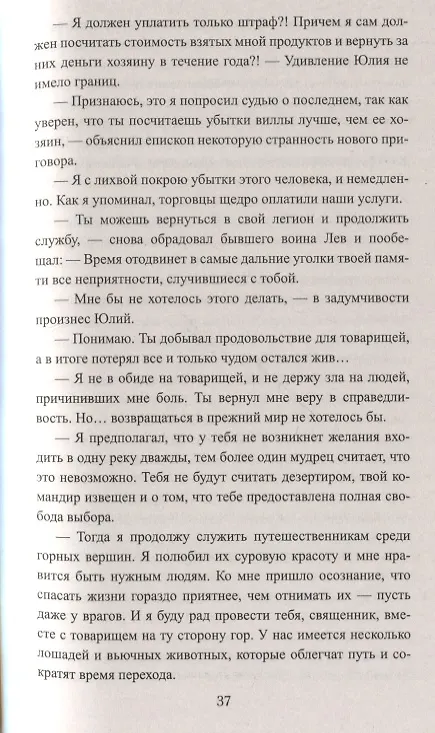 — Я должен уплатить только штраф?! Причем я сам должен посчитать стоимость взятых мной продуктов и вернуть за них деньги хозяину в течение года?! — Удивление Юлия не имело границ.

— Признаюсь, это я попросил судью о последнем, так как уверен, что ты посчитаешь убытки виллы лучше, чем ее хозяин, — объяснил епископ некоторую странность нового приговора.

— Я с лихвой покрою убытки этого человека, и немедленно. Как я упоминал, торговцы щедро оплатили наши услуги.

— Ты можешь вернуться в свой легион и продолжить службу, — снова обрадовал бывшего воина Лев и пообещал: — Время отодвинет в самые дальние уголки твоей памяти все неприятности, случившиеся с тобой.

— Мне бы не хотелось этого делать, — в задумчивости произнес Юлий.

— Понимаю. Ты добывал продовольствие для товарищей, а в итоге потерял все и только чудом остался жив…

— Я не в обиде на товарищей, и не держу зла на людей, причинивших мне боль. Ты вернул мне веру в справедливость. Но… возвращаться в прежний мир не хотелось бы.

— Я предполагал, что у тебя не возникнет желания входить в одну реку дважды, тем более один мудрец считает, что это невозможно. Тебя не будут считать дезертиром, твой командир извещен и о том, что тебе предоставлена полная свобода выбора.

— Тогда я продолжу служить путешественникам среди горных вершин. Я полюбил их суровую красоту и мне нравится быть нужным людям. Ко мне пришло осознание, что спасать жизни гораздо приятнее, чем отнимать их — пусть даже у врагов. И я буду рад провести тебя, священник, вместе с товарищем на ту сторону гор. У нас имеется несколько лошадей и вьючных животных, которые облегчат путь и сократят время перехода.

37